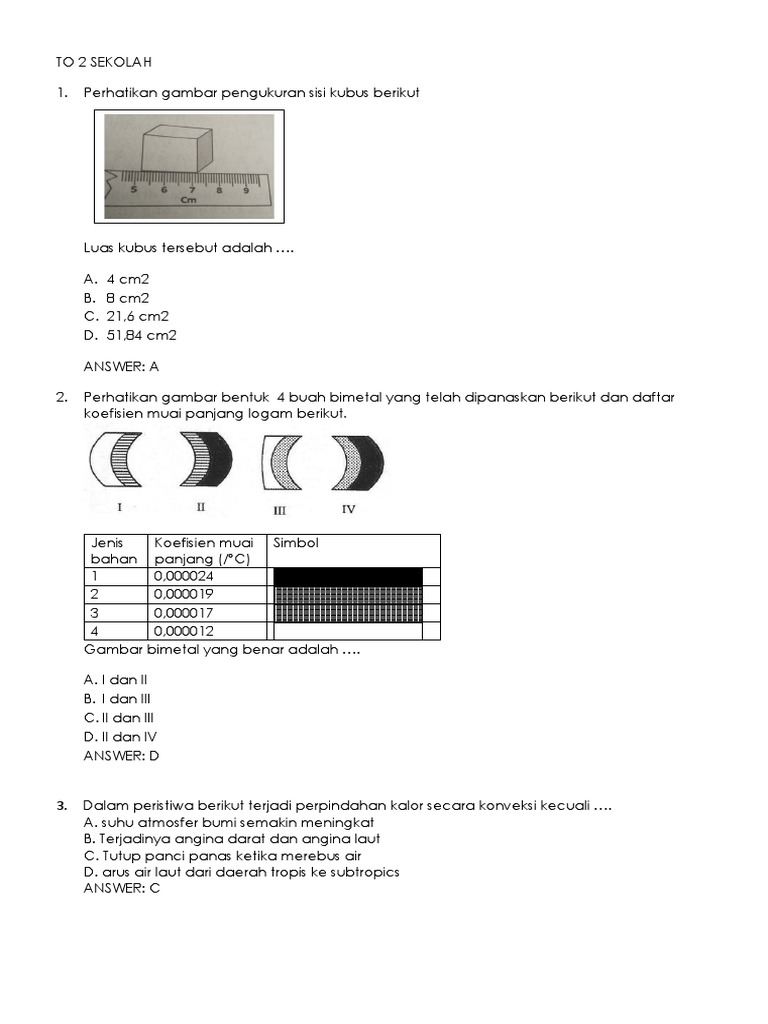 TO 2 SEKOLAH

1. Perhatikan gambar pengukuran sisi kubus berikut

5 6 7 8 9
Cm

Luas kubus tersebut adalah ….

A. 4 cm2
B. 8 cm2
C. 21,6 cm2
D. 51,84 cm2

ANSWER: A

2. Perhatikan gambar bentuk 4 buah bimetal yang telah dipanaskan berikut dan daftar koefisien muai panjang logam berikut.

I II III IV

| Jenis bahan | Koefisien muai panjang (/°C) | Simbol |
|---|---|---|
| 1 | 0,000024 | |
| 2 | 0,000019 | |
| 3 | 0,000017 | |
| 4 | 0,000012 | |

Gambar bimetal yang benar adalah ….

A. I dan II
B. I dan III
C. II dan III
D. II dan IV
ANSWER: D

3. Dalam peristiwa berikut terjadi perpindahan kalor secara konveksi kecuali ….
A. suhu atmosfer bumi semakin meningkat
B. Terjadinya angina darat dan angina laut
C. Tutup panci panas ketika merebus air
D. arus air laut dari daerah tropis ke subtropics
ANSWER: C